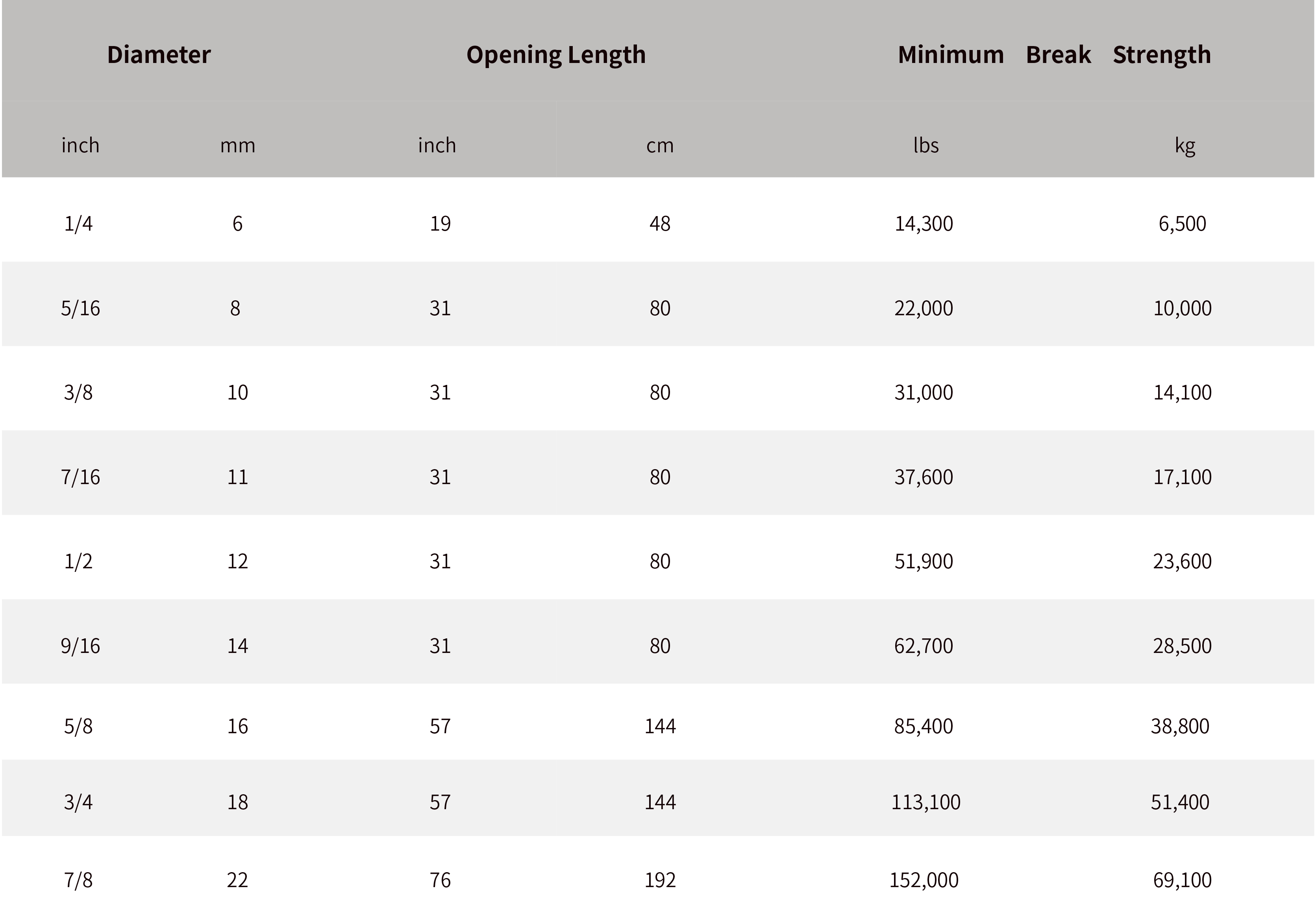 | Diameter | | Opening Length | | Minimum Break Strength | |
|---|---|---|---|---|---|
| inch | mm | inch | cm | lbs | kg |
| 1/4 | 6 | 19 | 48 | 14,300 | 6,500 |
| 5/16 | 8 | 31 | 80 | 22,000 | 10,000 |
| 3/8 | 10 | 31 | 80 | 31,000 | 14,100 |
| 7/16 | 11 | 31 | 80 | 37,600 | 17,100 |
| 1/2 | 12 | 31 | 80 | 51,900 | 23,600 |
| 9/16 | 14 | 31 | 80 | 62,700 | 28,500 |
| 5/8 | 16 | 57 | 144 | 85,400 | 38,800 |
| 3/4 | 18 | 57 | 144 | 113,100 | 51,400 |
| 7/8 | 22 | 76 | 192 | 152,000 | 69,100 |